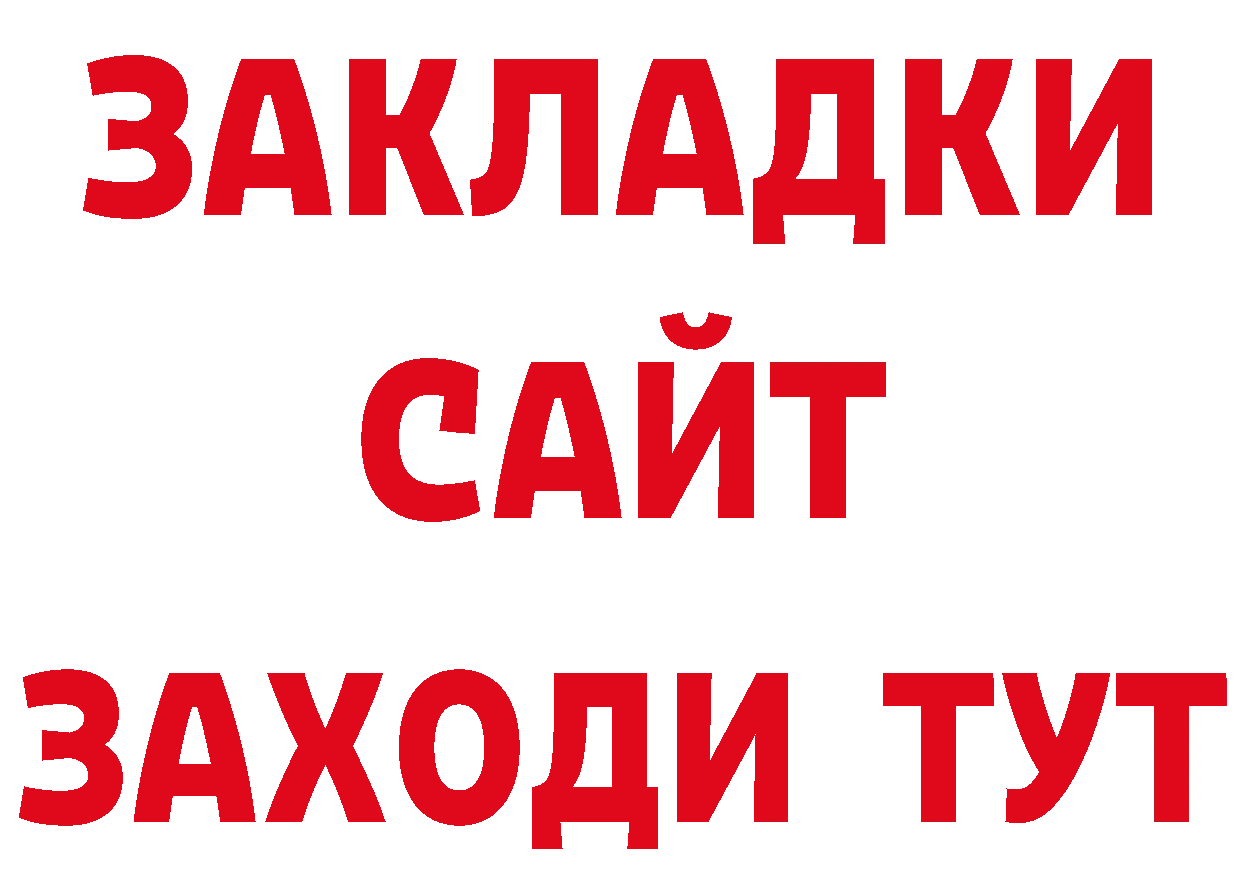 ЗАКЛАДКИ
САЙТ
ЗАХОДИ ТУТ